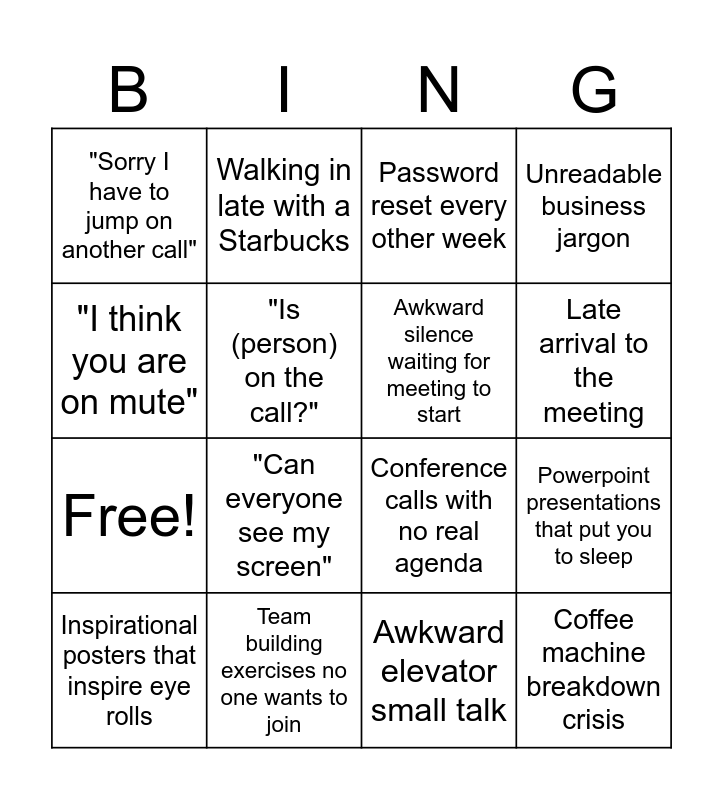 | B | I | N | G |
|---|---|---|---|
| "Sorry I have to jump on another call" | Walking in late with a Starbucks | Password reset every other week | Unreadable business jargon |
| "I think you are on mute" | "Is (person) on the call?" | Awkward silence waiting for meeting to start | Late arrival to the meeting |
| Free! | "Can everyone see my screen" | Conference calls with no real agenda | Powerpoint presentations that put you to sleep |
| Inspirational posters that inspire eye rolls | Team building exercises no one wants to join | Awkward elevator small talk | Coffee machine breakdown crisis |